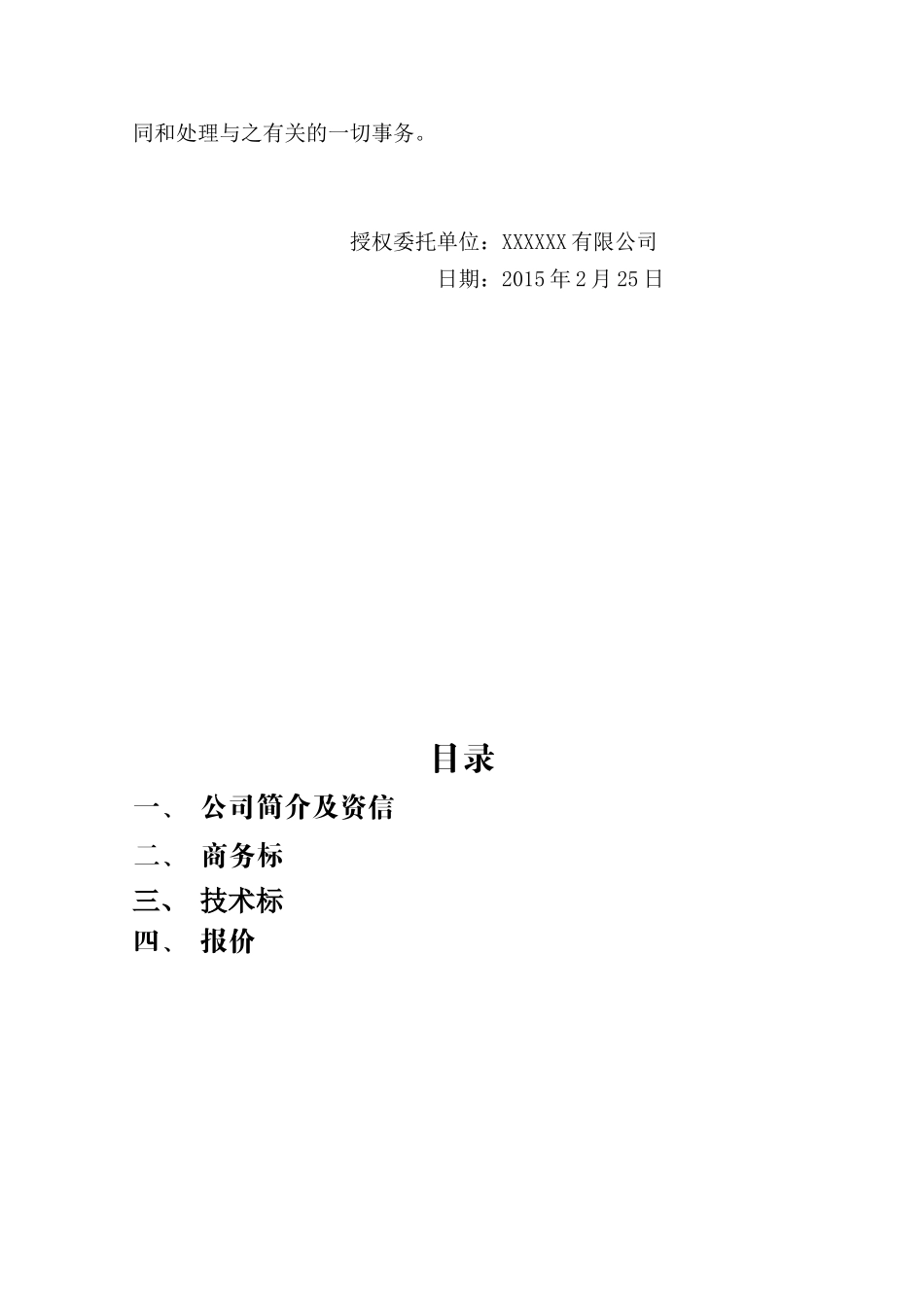 同和处理与之有关的一切事务。

授权委托单位：XXXXXX有限公司
日期：2015年2月25日

目录

一、 公司简介及资信
二、 商务标
三、 技术标
四、 报价